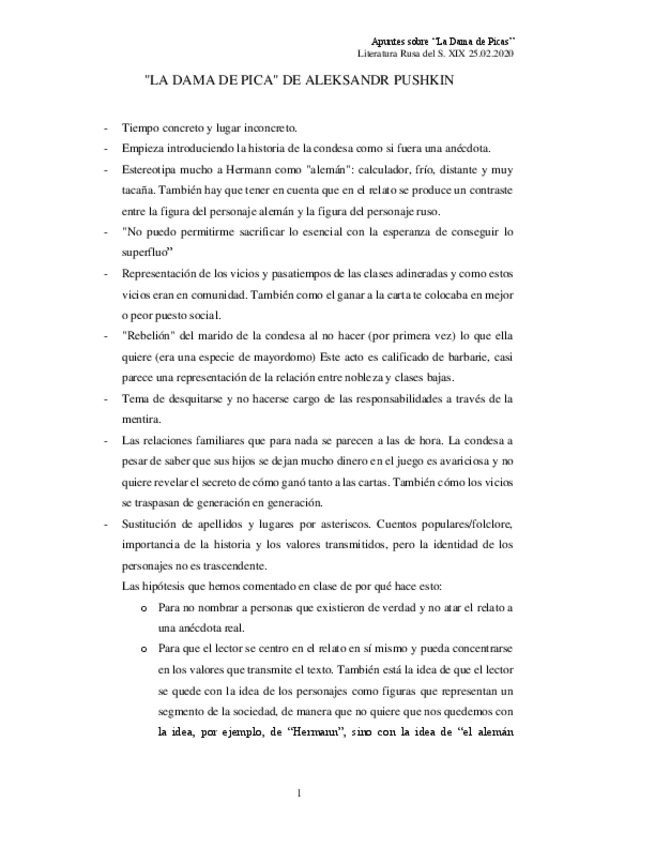 Apuntes sobre "La Dama de Picas"
Literatura Rusa del S. XIX 25.02.2020

"LA DAMA DE PICA" DE ALEKSANDR PUSHKIN

- Tiempo concreto y lugar inconcreto.
- Empieza introduciendo la historia de la condesa como si fuera una anécdota.
- Estereotipa mucho a Hermann como "alemán": calculador, frío, distante y muy tacaña. También hay que tener en cuenta que en el relato se produce un contraste entre la figura del personaje alemán y la figura del personaje ruso.
- "No puedo permitirme sacrificar lo esencial con la esperanza de conseguir lo superfluo"
- Representación de los vicios y pasatiempos de las clases adineradas y como estos vicios eran en comunidad. También como el ganar a la carta te colocaba en mejor o peor puesto social.
- "Rebelión" del marido de la condesa al no hacer (por primera vez) lo que ella quiere (era una especie de mayordomo) Este acto es calificado de barbarie, casi parece una representación de la relación entre nobleza y clases bajas.
- Tema de desquitarse y no hacerse cargo de las responsabilidades a través de la mentira.
- Las relaciones familiares que para nada se parecen a las de hora. La condesa a pesar de saber que sus hijos se dejan mucho dinero en el juego es avariciosa y no quiere revelar el secreto de cómo ganó tanto a las cartas. También cómo los vicios se traspasan de generación en generación.
- Sustitución de apellidos y lugares por asteriscos. Cuentos populares/folclore, importancia de la historia y los valores transmitidos, pero la identidad de los personajes no es trascendente.
Las hipótesis que hemos comentado en clase de por qué hace esto:
o Para no nombrar a personas que existieron de verdad y no atar el relato a una anécdota real.
o Para que el lector se centro en el relato en sí mismo y pueda concentrarse en los valores que transmite el texto. También está la idea de que el lector se quede con la idea de los personajes como figuras que representan un segmento de la sociedad, de manera que no quiere que nos quedemos con la idea, por ejemplo, de "Hermann", sino con la idea de "el alemán

1